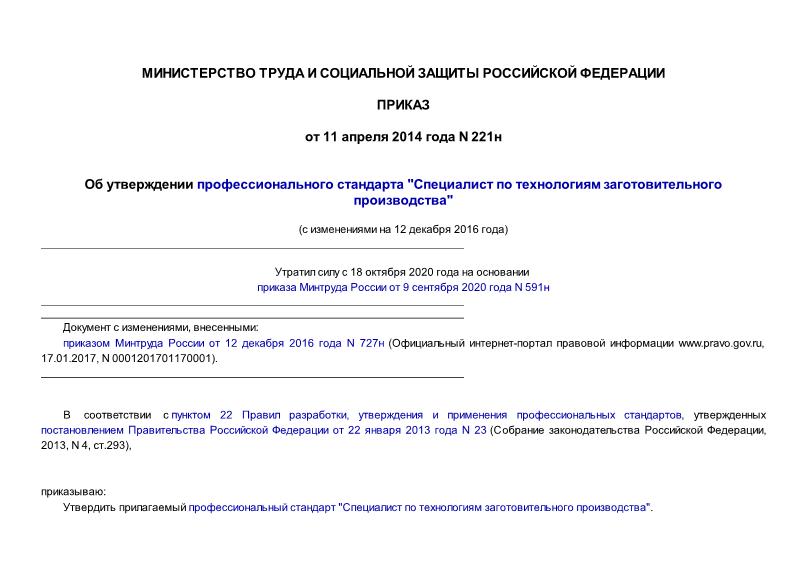 МИНИСТЕРСТВО ТРУДА И СОЦИАЛЬНОЙ ЗАЩИТЫ РОССИЙСКОЙ ФЕДЕРАЦИИ

ПРИКАЗ

от 11 апреля 2014 года N 221н

Об утверждении профессионального стандарта "Специалист по технологиям заготовительного производства"

(с изменениями на 12 декабря 2016 года)

Утратил силу с 18 октября 2020 года на основании приказа Минтруда России от 9 сентября 2020 года N 591н

Документ с изменениями, внесенными:
приказом Минтруда России от 12 декабря 2016 года N 727н (Официальный интернет-портал правовой информации www.pravo.gov.ru, 17.01.2017, N 0001201701170001).

В соответствии с пунктом 22 Правил разработки, утверждения и применения профессиональных стандартов, утвержденных постановлением Правительства Российской Федерации от 22 января 2013 года N 23 (Собрание законодательства Российской Федерации, 2013, N 4, ст.293),

приказываю:
Утвердить прилагаемый профессиональный стандарт "Специалист по технологиям заготовительного производства".